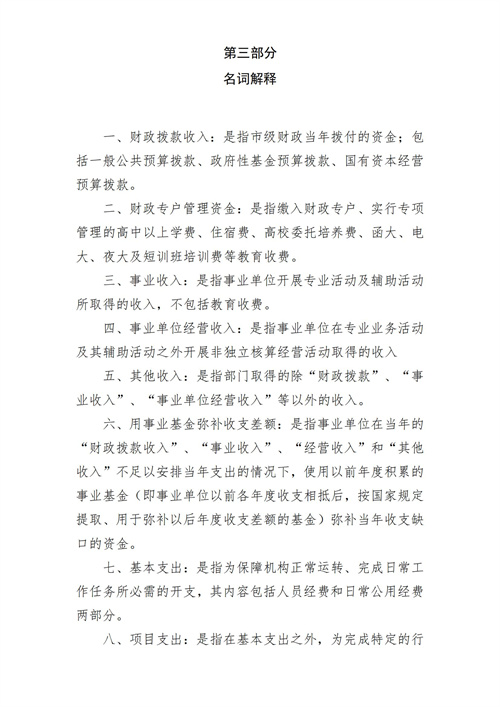 第三部分
名词解释

一、财政拨款收入：是指市级财政当年拨付的资金；包括一般公共预算拨款、政府性基金预算拨款、国有资本经营预算拨款。

二、财政专户管理资金：是指缴入财政专户、实行专项管理的高中以上学费、住宿费、高校委托培养费、函大、电大、夜大及短训班培训费等教育收费。

三、事业收入：是指事业单位开展专业活动及辅助活动所取得的收入，不包括教育收费。

四、事业单位经营收入：是指事业单位在专业业务活动及其辅助活动之外开展非独立核算经营活动取得的收入

五、其他收入：是指部门取得的除“财政拨款”、“事业收入”、“事业单位经营收入”等以外的收入。

六、用事业基金弥补收支差额：是指事业单位在当年的“财政拨款收入”、“事业收入”、“经营收入”和“其他收入”不足以安排当年支出的情况下，使用以前年度积累的事业基金（即事业单位以前各年度收支相抵后，按国家规定提取、用于弥补以后年度收支差额的基金）弥补当年收支缺口的资金。

七、基本支出：是指为保障机构正常运转、完成日常工作任务所必需的开支，其内容包括人员经费和日常公用经费两部分。

八、项目支出：是指在基本支出之外，为完成特定的行